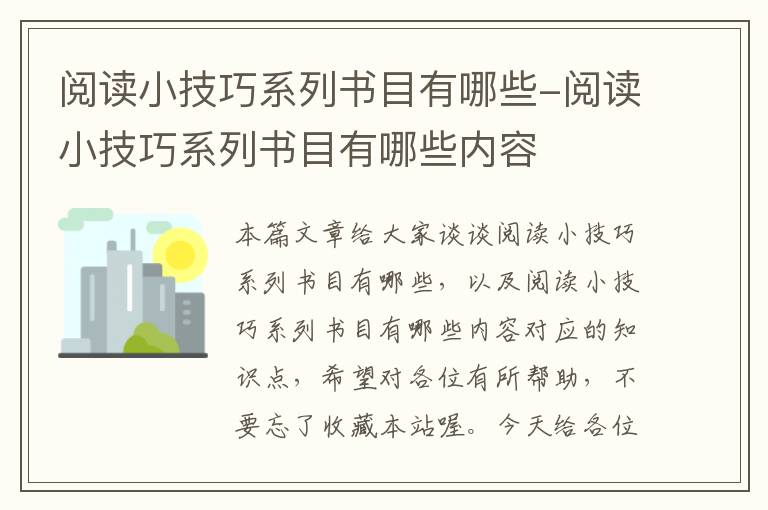 阅读小技巧系列书目有哪些-阅读小技巧系列书目有哪些内容

本篇文章给大家谈谈阅读小技巧系列书目有哪些，以及阅读小技巧系列书目有哪些内容对应的知识点，希望对各位有所帮助，不要忘了收藏本站喔。今天给各位